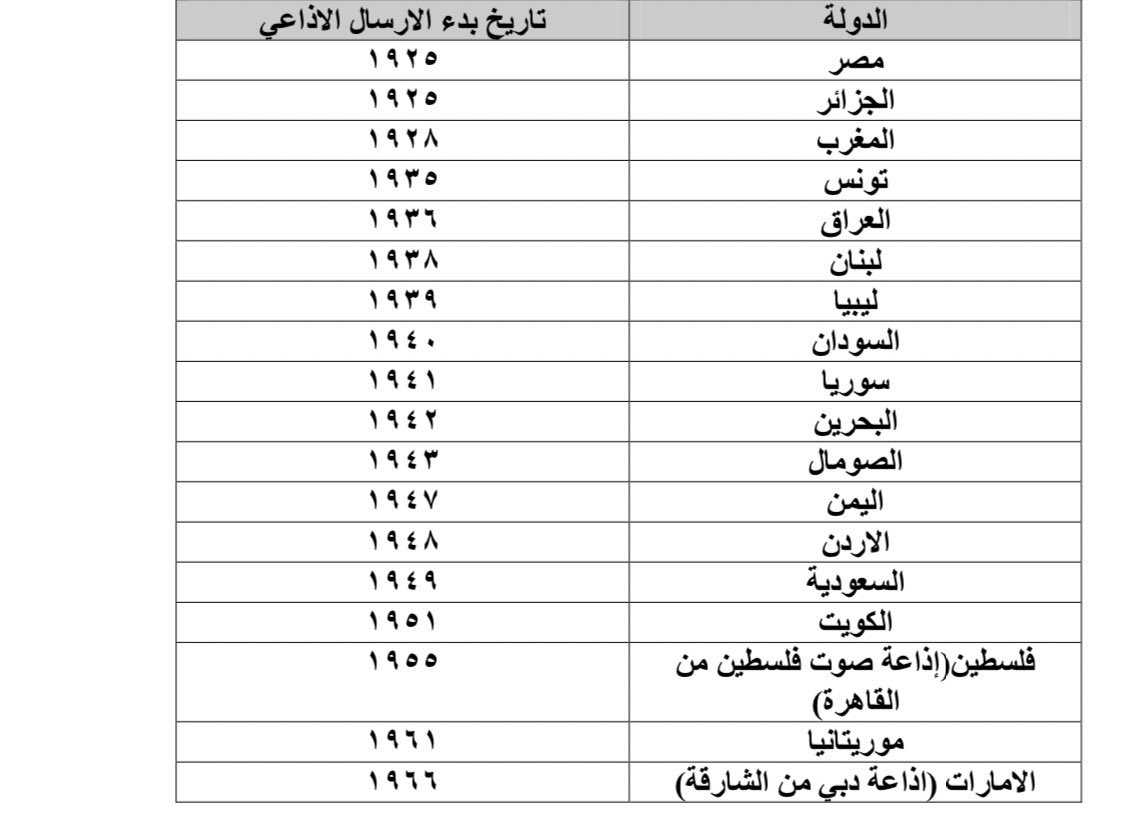 | الدولة | تاريخ بدء الارسال الاذاعي |
|---|---|
| مصر | ١٩٢٥ |
| الجزائر | ١٩٢٥ |
| المغرب | ١٩٢٨ |
| تونس | ١٩٣٥ |
| العراق | ١٩٣٦ |
| لبنان | ١٩٣٨ |
| ليبيا | ١٩٣٩ |
| السودان | ١٩٤٠ |
| سوريا | ١٩٤١ |
| البحرين | ١٩٤٢ |
| الصومال | ١٩٤٣ |
| اليمن | ١٩٤٧ |
| الاردن | ١٩٤٨ |
| السعودية | ١٩٤٩ |
| الكويت | ١٩٥١ |
| فلسطين(إذاعة صوت فلسطين من القاهرة) | ١٩٥٥ |
| موريتانيا | ١٩٦١ |
| الامارات (اذاعة دبي من الشارقة) | ١٩٦٦ |